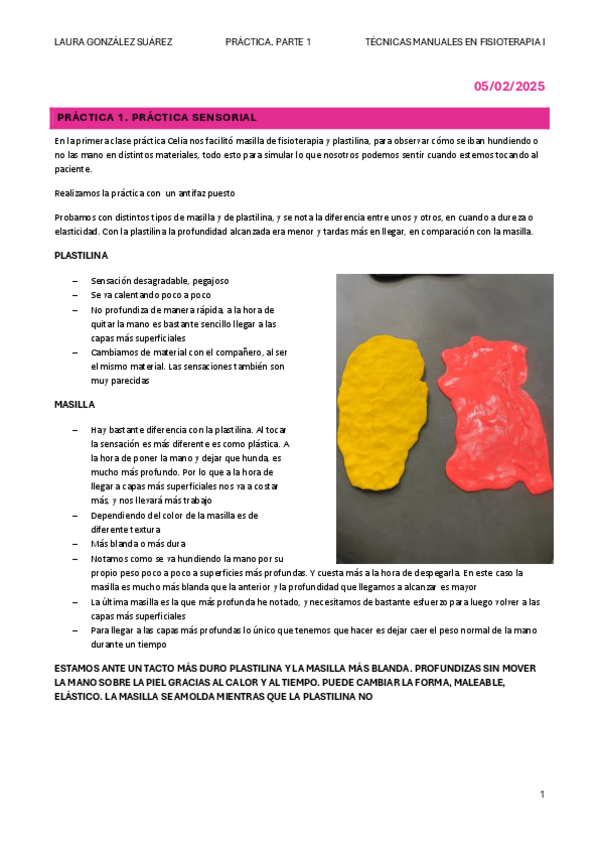 LAURA GONZÁLEZ SUÁREZ PRÁCTICA. PARTE 1 TÉCNICAS MANUALES EN FISIOTERAPIA I

05/02/2025

PRÁCTICA 1. PRÁCTICA SENSORIAL

En la primera clase práctica Celia nos facilitó masilla de fisioterapia y plastilina, para observar cómo se iban hundiendo o no las mano en distintos materiales, todo esto para simular lo que nosotros podemos sentir cuando estemos tocando al paciente.

Realizamos la práctica con un antifaz puesto

Probamos con distintos tipos de masilla y de plastilina, y se nota la diferencia entre unos y otros, en cuando a dureza o elasticidad. Con la plastilina la profundidad alcanzada era menor y tardas más en llegar, en comparación con la masilla.

PLASTILINA

– Sensación desagradable, pegajoso
– Se va calentando poco a poco
– No profundiza de manera rápida, a la hora de quitar la mano es bastante sencillo llegar a las capas más superficiales
– Cambiamos de material con el compañero, al ser el mismo material. Las sensaciones también son muy parecidas

MASILLA

– Hay bastante diferencia con la plastilina. Al tocar la sensación es más diferente es como plástica. A la hora de poner la mano y dejar que hunda, es mucho más profundo. Por lo que a la hora de llegar a capas más superficiales nos va a costar más, y nos llevará más trabajo
– Dependiendo del color de la masilla es de diferente textura
– Más blanda o más dura
– Notamos como se va hundiendo la mano por su propio peso poco a poco a superficies más profundas. Y cuesta más a la hora de despegarla. En este caso la masilla es mucho más blanda que la anterior y la profundidad que llegamos a alcanzar es mayor
– La última masilla es la que más profunda he notado, y necesitamos de bastante esfuerzo para luego volver a las capas más superficiales
– Para llegar a las capas más profundas lo único que tenemos que hacer es dejar caer el peso normal de la mano durante un tiempo

ESTAMOS ANTE UN TACTO MÁS DURO PLASTILINA Y LA MASILLA MÁS BLANDA. PROFUNDIZAS SIN MOVER LA MANO SOBRE LA PIEL GRACIAS AL CALOR Y AL TIEMPO. PUEDE CAMBIAR LA FORMA, MALEABLE, ELÁSTICO. LA MASILLA SE AMOLDA MIENTRAS QUE LA PLASTILINA NO

1